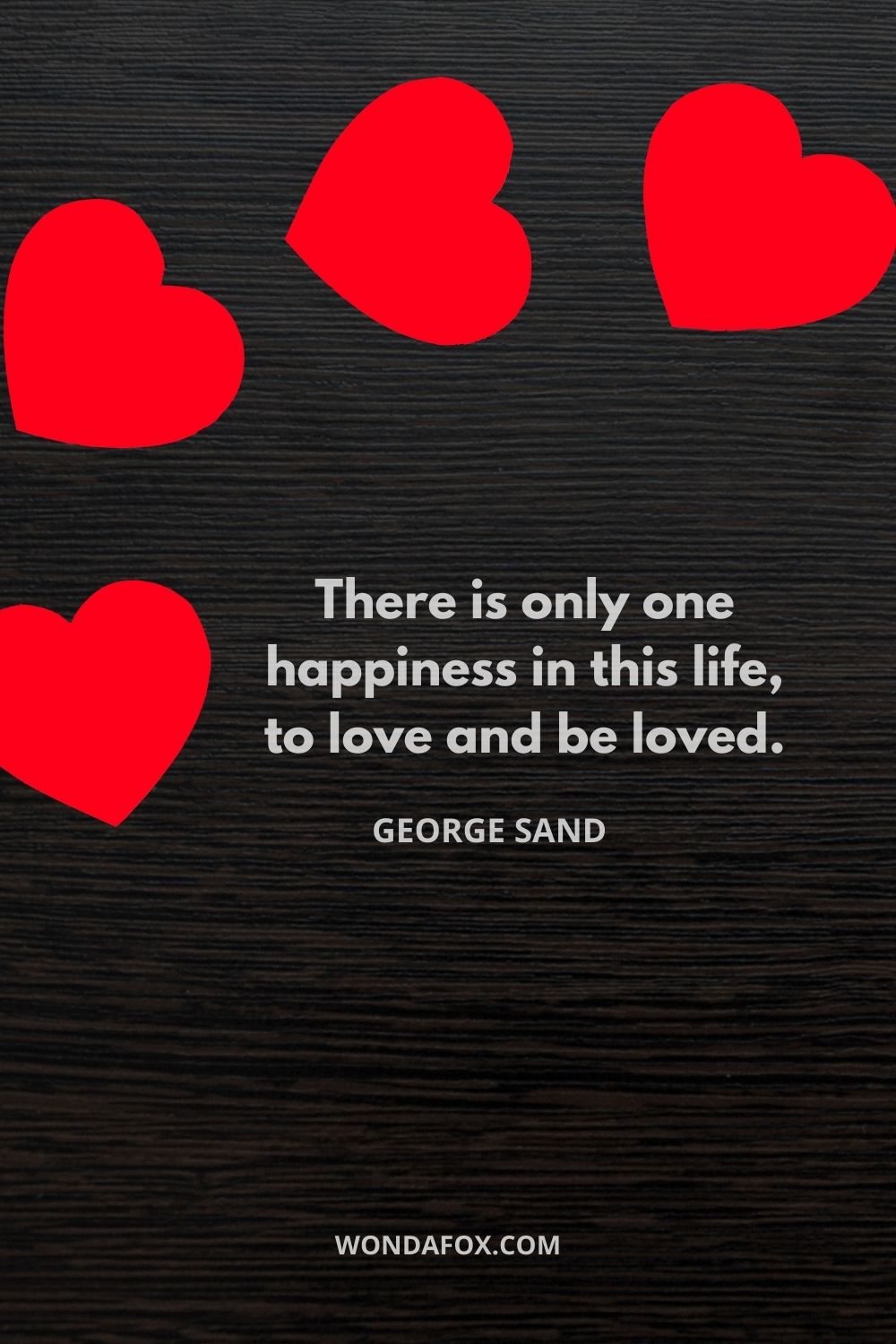 There is only one happiness in this life, to love and be loved.

GEORGE SAND

WONDAFOX.COM